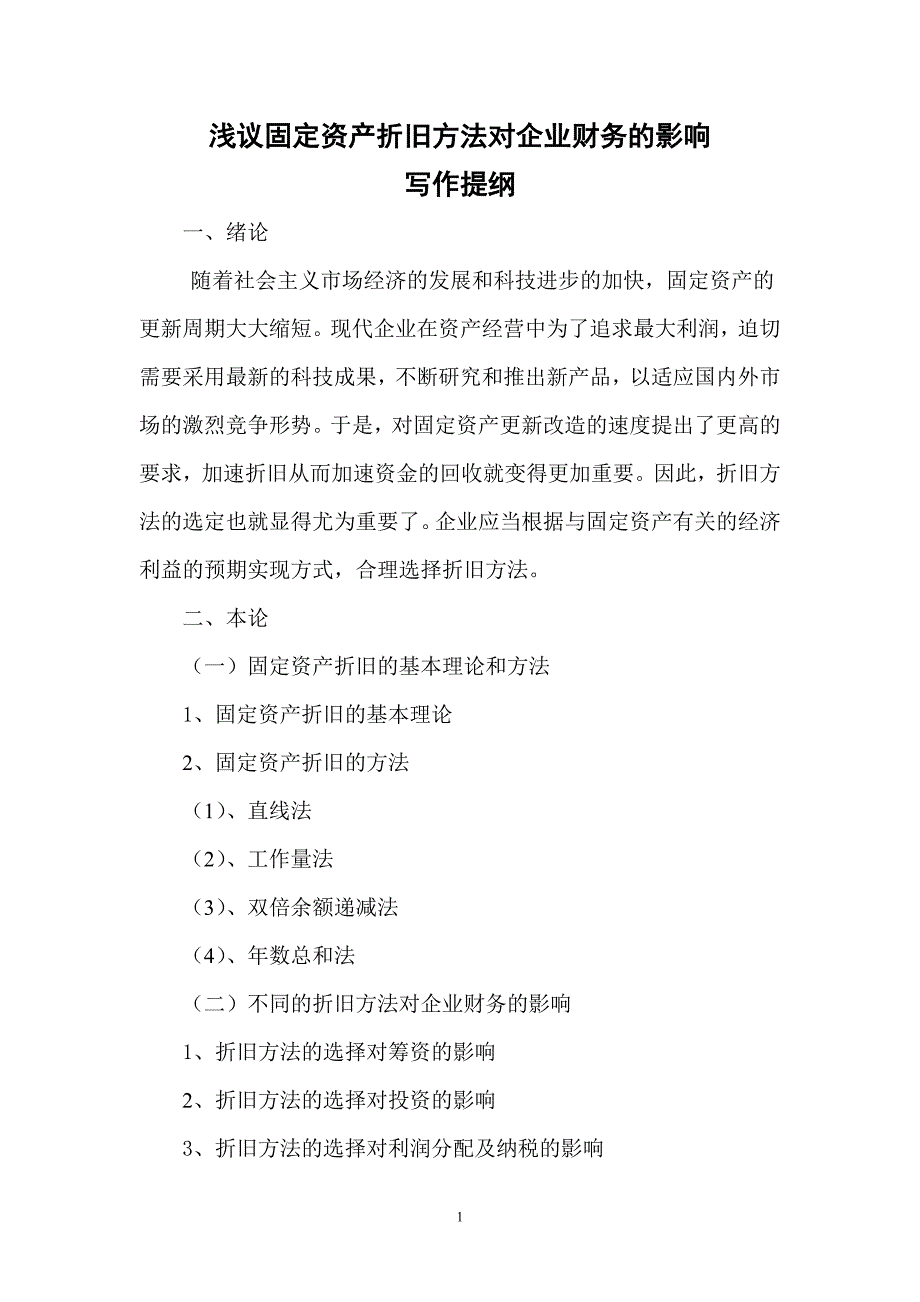 浅议固定资产折旧方法对企业财务的影响
写作提纲

一、绪论

随着社会主义市场经济的发展和科技进步的加快，固定资产的更新周期大大缩短。现代企业在资产经营中为了追求最大利润，迫切需要采用最新的科技成果，不断研究和推出新产品，以适应国内外市场的激烈竞争形势。于是，对固定资产更新改造的速度提出了更高的要求，加速折旧从而加速资金的回收就变得更加重要。因此，折旧方法的选定也就显得尤为重要了。企业应当根据与固定资产有关的经济利益的预期实现方式，合理选择折旧方法。

二、本论

（一）固定资产折旧的基本理论和方法

1、固定资产折旧的基本理论

2、固定资产折旧的方法

（1）、直线法

（2）、工作量法

（3）、双倍余额递减法

（4）、年数总和法

（二）不同的折旧方法对企业财务的影响

1、折旧方法的选择对筹资的影响

2、折旧方法的选择对投资的影响

3、折旧方法的选择对利润分配及纳税的影响

1